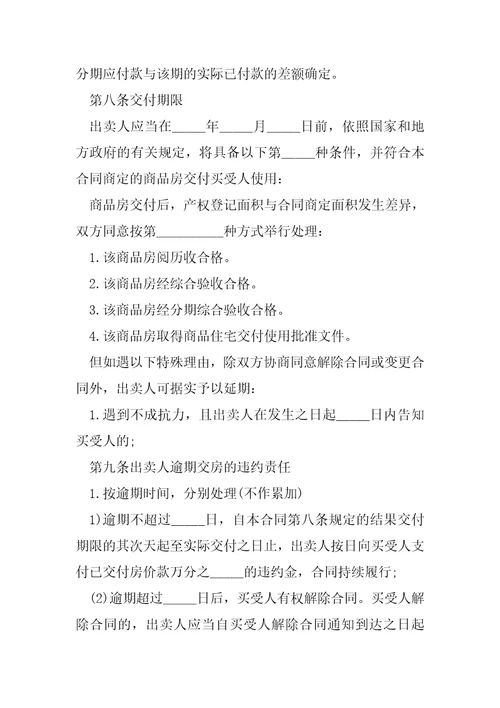 分期应付款与该期的实际已付款的差额确定。

第八条交付期限

出卖人应当在_____年_____月_____日前，依照国家和地方政府的有关规定，将具备以下第_____种条件，并符合本合同商定的商品房交付买受人使用：

商品房交付后，产权登记面积与合同商定面积发生差异，双方同意按第__________种方式举行处理：

1.该商品房阅历收合格。

2.该商品房经综合验收合格。

3.该商品房经分期综合验收合格。

4.该商品房取得商品住宅交付使用批准文件。

但如遇以下特殊理由，除双方协商同意解除合同或变更合同外，出卖人可据实予以延期：

1.遇到不成抗力，且出卖人在发生之日起_____日内告知买受人的；

第九条出卖人逾期交房的违约责任

1.按逾期时间，分别处理(不作累加)

1)逾期不超过_____日，自本合同第八条规定的结果交付期限的其次天起至实际交付之日止，出卖人按日向买受人支付已交付房价款万分之_____的违约金，合同持续履行；

(2)逾期超过_____日后，买受人有权解除合同。买受人解除合同的，出卖人应当自买受人解除合同通知到达之日起